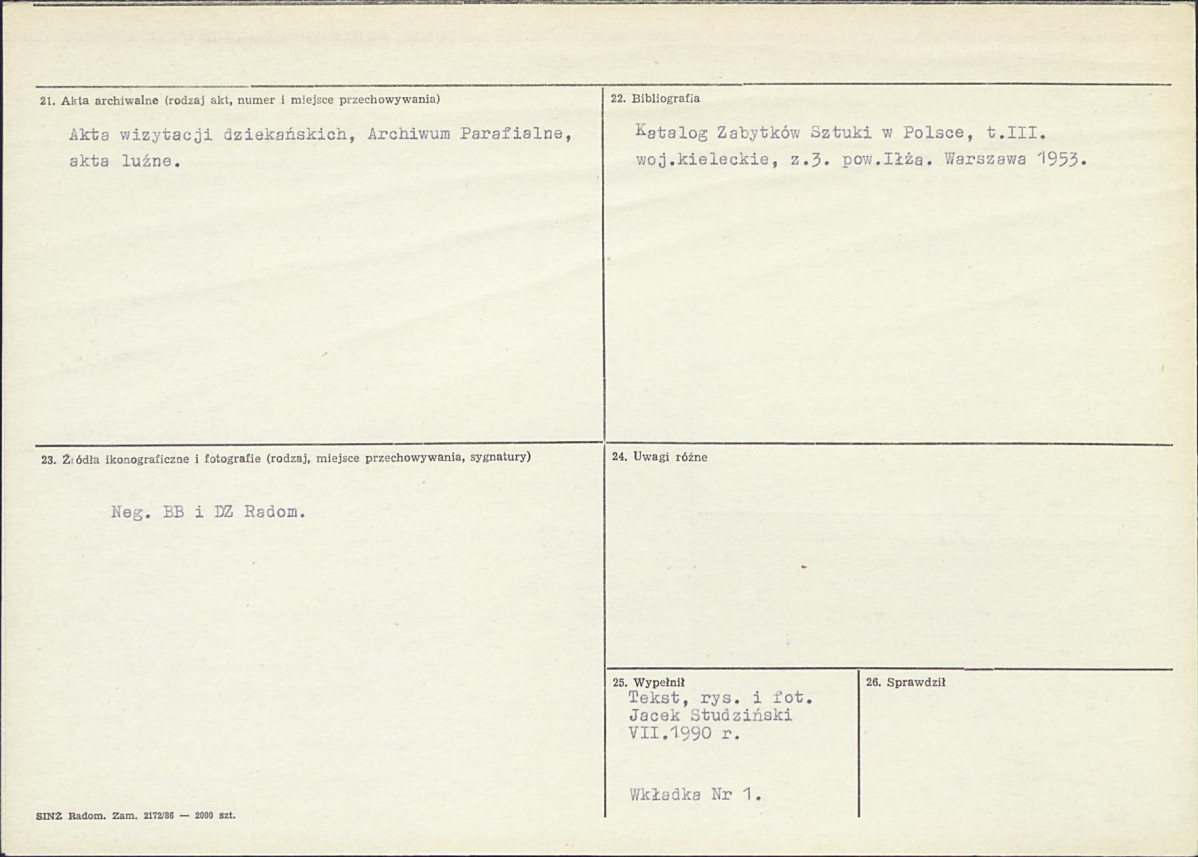 21. Akta archiwalne (rodzaj akt, numer i miejsce przechowywania)

Akta wizytacji dziekańskich, Archiwum Parafialne, akta luźne.

22. Bibliografia

Katalog Zabytków Sztuki w Polsce, t.III. woj.kieleckie, z.3. pow.Iłża. Warszawa 1953.

23. Źródła ikonograficzne i fotografie (rodzaj, miejsce przechowywania, sygnatury)

Neg. BB i DZ Radom.

24. Uwagi różne

25. Wypełnił
Tekst, rys. i fot.
Jacek Studziński
VII.1990 r.

Wkładka Nr 1.

26. Sprawdził

SINZ Radom. Zam. 2172/86 — 2000 szt.